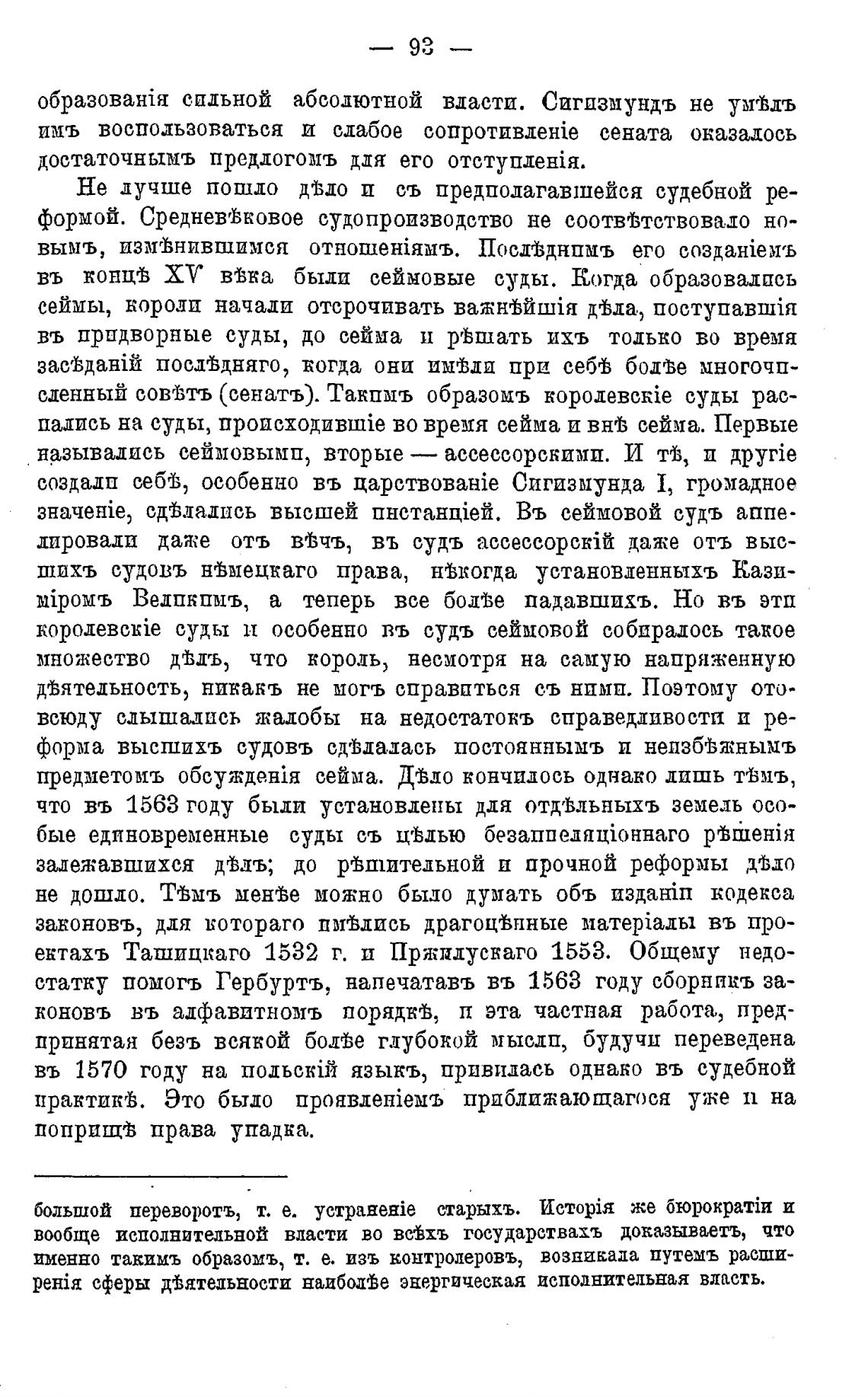 — 93 —

образованія сильной абсолютной власти. Сигизмундъ не умѣлъ имъ воспользоваться и слабое сопротивленіе сената оказалось достаточнымъ предлогомъ для его отступленія.

Не лучше пошло дѣло и съ предполагавшейся судебной реформой. Средневѣковое судопроизводство не соотвѣтствовало новымъ, измѣнившимся отношеніямъ. Послѣднимъ его созданіемъ въ концѣ XV вѣка были сеймовые суды. Когда образовались сеймы, короли начали отсрочивать важнѣйшія дѣла, поступавшія въ придворные суды, до сейма и рѣшать ихъ только во время засѣданій послѣдняго, когда они имѣли при себѣ болѣе многочисленный совѣтъ (сенатъ). Такимъ образомъ королевскіе суды распались на суды, происходившіе во время сейма и внѣ сейма. Первые назывались сеймовыми, вторые — ассессорскими. И тѣ, и другіе создали себѣ, особенно въ царствованіе Сигизмунда I, громадное значеніе, сдѣлались высшей инстанціей. Въ сеймовой судъ аппелировали даже отъ вѣчъ, въ судъ ассессорскій даже отъ высшихъ судовъ нѣмецкаго права, нѣкогда установленныхъ Казиміромъ Великимъ, а теперь все болѣе падавшихъ. Но въ эти королевскіе суды и особенно въ судъ сеймовой собиралось такое множество дѣлъ, что король, несмотря на самую напряженную дѣятельность, никакъ не могъ справиться съ ними. Поэтому отовсюду слышались жалобы на недостатокъ справедливости и реформа высшихъ судовъ сдѣлалась постояннымъ и неизбѣжнымъ предметомъ обсужденія сейма. Дѣло кончилось однако лишь тѣмъ, что въ 1563 году были установлены для отдѣльныхъ земель особые единовременные суды съ цѣлью безаппеляціоннаго рѣшенія залежавшихся дѣлъ; до рѣшительной и прочной реформы дѣло не дошло. Тѣмъ менѣе можно было думать объ изданіи кодекса законовъ, для котораго имѣлись драгоцѣнные матеріалы въ проектахъ Ташицкаго 1532 г. и Пржилускаго 1553. Общему недостатку помогъ Гербуртъ, напечатавъ въ 1563 году сборникъ законовъ въ алфавитномъ порядкѣ, и эта частная работа, предпринятая безъ всякой болѣе глубокой мысли, будучи переведена въ 1570 году на польскій языкъ, привилась однако въ судебной практикѣ. Это было проявленіемъ приближающагося уже и на поприщѣ права упадка.

большой переворотъ, т. е. устраненіе старыхъ. Исторія же бюрократіи и вообще исполнительной власти во всѣхъ государствахъ доказываетъ, что именно такимъ образомъ, т. е. изъ контролеровъ, возникала путемъ расширенія сферы дѣятельности наиболѣе энергическая исполнительная власть.